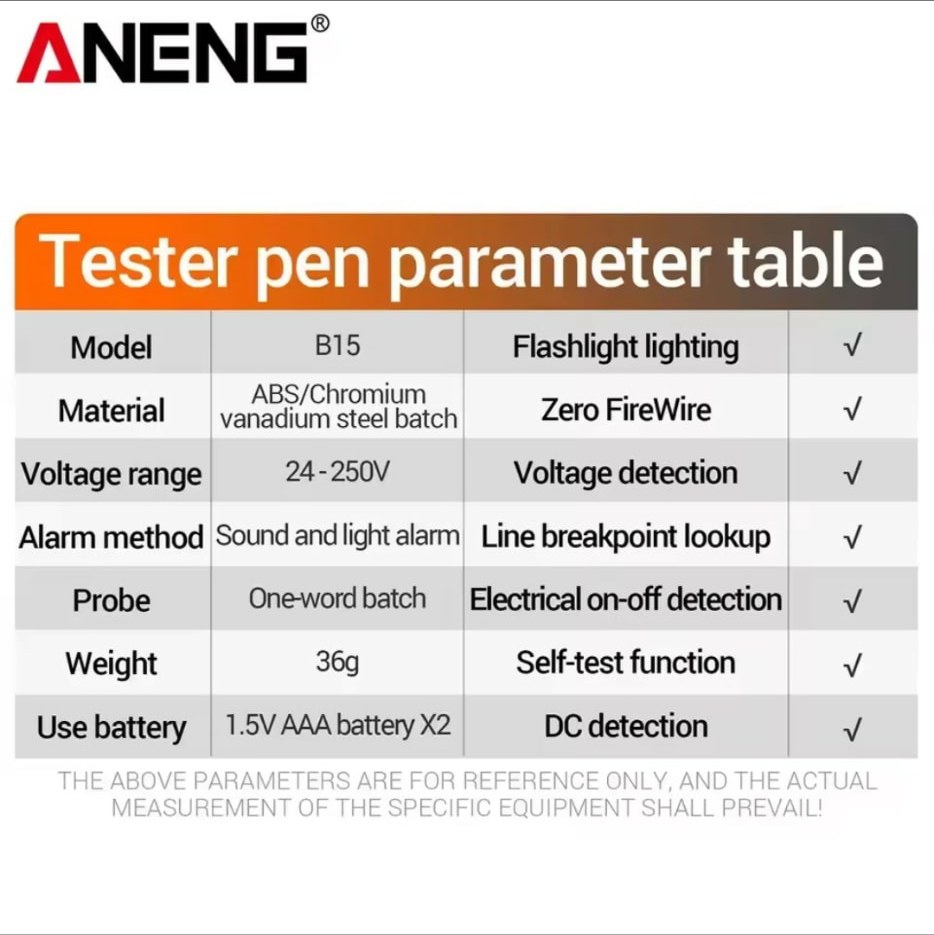 ANENG®

Tester pen parameter table

| Model | B15 | Flashlight lighting | √ |
|---|---|---|---|
| Material | ABS/Chromium vanadium steel batch | Zero FireWire | √ |
| Voltage range | 24-250V | Voltage detection | √ |
| Alarm method | Sound and light alarm | Line breakpoint lookup | √ |
| Probe | One-word batch | Electrical on-off detection | √ |
| Weight | 36g | Self-test function | √ |
| Use battery | 1.5V AAA battery X2 | DC detection | √ |

THE ABOVE PARAMETERS ARE FOR REFERENCE ONLY, AND THE ACTUAL MEASUREMENT OF THE SPECIFIC EQUIPMENT SHALL PREVAIL!